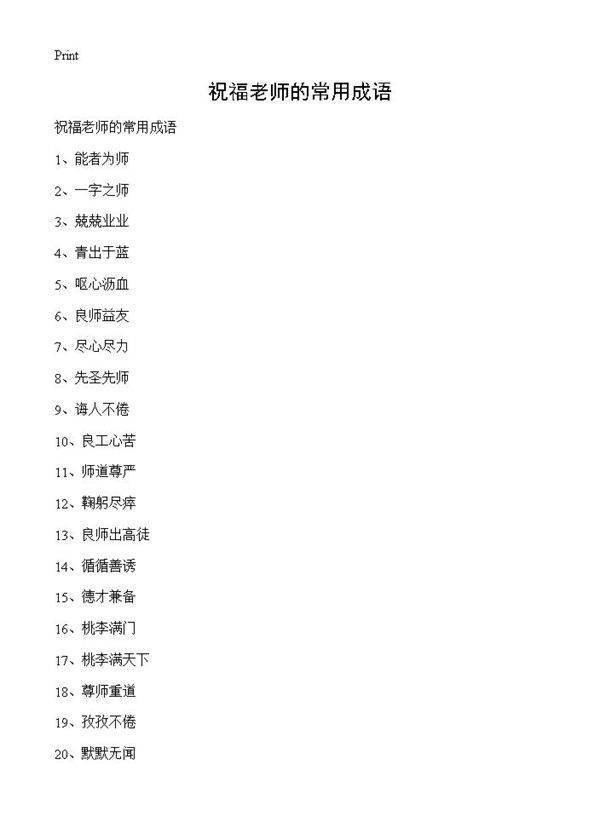 Print

祝福老师的常用成语

祝福老师的常用成语

1、能者为师

2、一字之师

3、兢兢业业

4、青出于蓝

5、呕心沥血

6、良师益友

7、尽心尽力

8、先圣先师

9、诲人不倦

10、良工心苦

11、师道尊严

12、鞠躬尽瘁

13、良师出高徒

14、循循善诱

15、德才兼备

16、桃李满门

17、桃李满天下

18、尊师重道

19、孜孜不倦

20、默默无闻